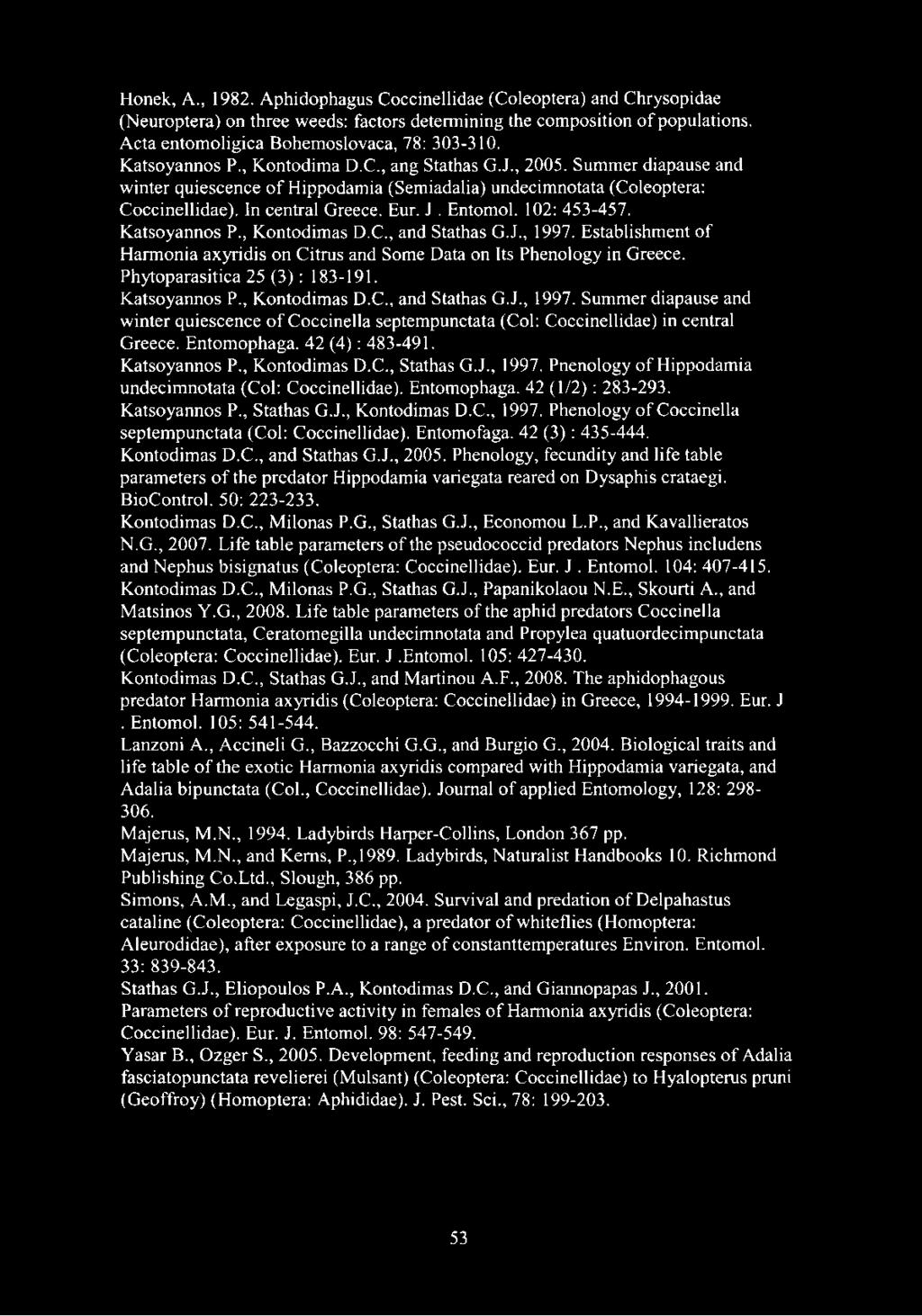 Honek, A., 1982. Aphidophagus Coccinellidae (Coleoptera) and Chrysopidae (Neuroptera) on three weeds: factors determining the composition of populations. Acta entomoligica Bohemoslovaca, 78: 303-310.

Katsoyannos P., Kontodima D.C., ang Stathas G.J., 2005. Summer diapause and winter quiescence of Hippodamia (Semiadalia) undecimnotata (Coleoptera: Coccinellidae). In central Greece. Eur. J . Entomol. 102: 453-457.

Katsoyannos P., Kontodimas D.C., and Stathas G.J., 1997. Establishment of Harmonia axyridis on Citrus and Some Data on Its Phenology in Greece. Phytoparasitica 25 (3) : 183-191.

Katsoyannos P., Kontodimas D.C., and Stathas G.J., 1997. Summer diapause and winter quiescence of Coccinella septempunctata (Col: Coccinellidae) in central Greece. Entomophaga. 42 (4) : 483-491.

Katsoyannos P., Kontodimas D.C., Stathas G.J., 1997. Pnenology of Hippodamia undecimnotata (Col: Coccinellidae). Entomophaga. 42 (1/2) : 283-293.

Katsoyannos P., Stathas G.J., Kontodimas D.C., 1997. Phenology of Coccinella septempunctata (Col: Coccinellidae). Entomofaga. 42 (3) : 435-444.

Kontodimas D.C., and Stathas G.J., 2005. Phenology, fecundity and life table parameters of the predator Hippodamia variegata reared on Dysaphis crataegi. BioControl. 50: 223-233.

Kontodimas D.C., Milonas P.G., Stathas G.J., Economou L.P., and Kavallieratos N.G., 2007. Life table parameters of the pseudococcid predators Nephus includens and Nephus bisignatus (Coleoptera: Coccinellidae). Eur. J . Entomol. 104: 407-415.

Kontodimas D.C., Milonas P.G., Stathas G.J., Papanikolaou N.E., Skourti A., and Matsinos Y.G., 2008. Life table parameters of the aphid predators Coccinella septempunctata, Ceratomegilla undecimnotata and Propylea quatuordecimpunctata (Coleoptera: Coccinellidae). Eur. J .Entomol. 105: 427-430.

Kontodimas D.C., Stathas G.J., and Martinou A.F., 2008. The aphidophagous predator Harmonia axyridis (Coleoptera: Coccinellidae) in Greece, 1994-1999. Eur. J . Entomol. 105: 541-544.

Lanzoni A., Accineli G., Bazzocchi G.G., and Burgio G., 2004. Biological traits and life table of the exotic Harmonia axyridis compared with Hippodamia variegata, and Adalia bipunctata (Col., Coccinellidae). Journal of applied Entomology, 128: 298-306.

Majerus, M.N., 1994. Ladybirds Harper-Collins, London 367 pp.

Majerus, M.N., and Kerns, P.,1989. Ladybirds, Naturalist Handbooks 10. Richmond Publishing Co.Ltd., Slough, 386 pp.

Simons, A.M., and Legaspi, J.C., 2004. Survival and predation of Delpahastus cataline (Coleoptera: Coccinellidae), a predator of whiteflies (Homoptera: Aleurodidae), after exposure to a range of constanttemperatures Environ. Entomol. 33: 839-843.

Stathas G.J., Eliopoulos P.A., Kontodimas D.C., and Giannopapas J., 2001. Parameters of reproductive activity in females of Harmonia axyridis (Coleoptera: Coccinellidae). Eur. J. Entomol. 98: 547-549.

Yasar B., Ozger S., 2005. Development, feeding and reproduction responses of Adalia fasciatopunctata revelierei (Mulsant) (Coleoptera: Coccinellidae) to Hyalopterus pruni (Geoffroy) (Homoptera: Aphididae). J. Pest. Sci., 78: 199-203.

53